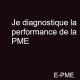 Je diagnostique la performance de la PME

E-PME